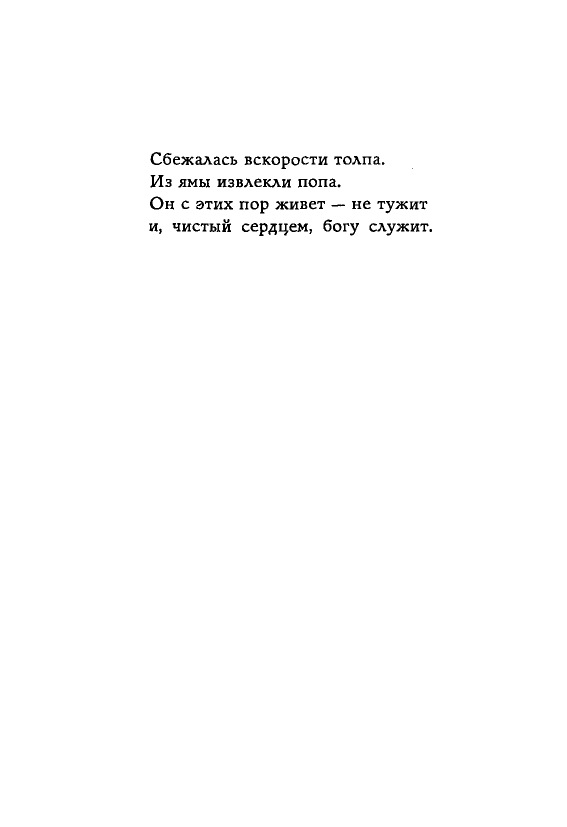 Сбежалась вскорости толпа.
Из ямы извлекли попа.
Он с этих пор живет — не тужит
и, чистый сердцем, богу служит.